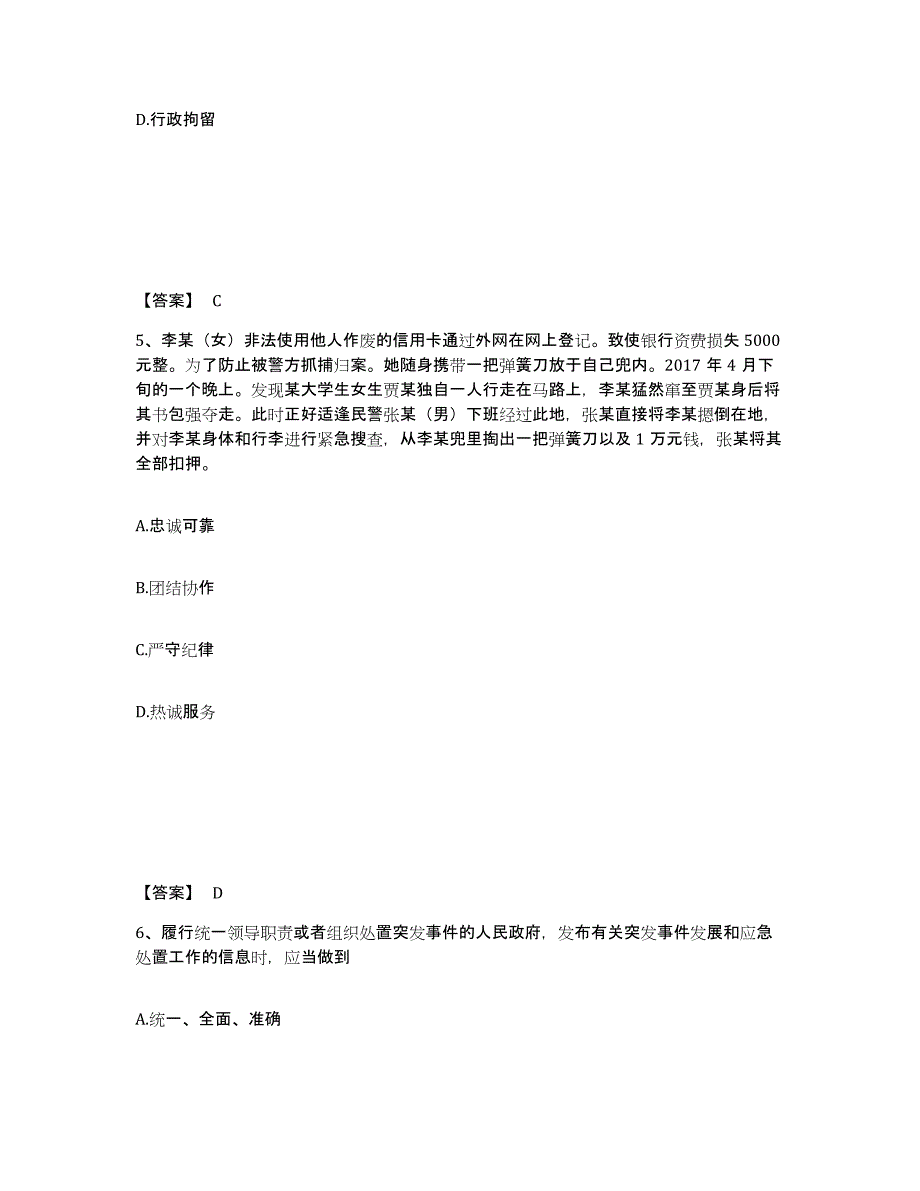 D.行政拘留

【答案】 C

5、李某（女）非法使用他人作废的信用卡通过外网在网上登记。致使银行资费损失 5000 元整。为了防止被警方抓捕归案。她随身携带一把弹簧刀放于自己兜内。2017 年 4 月下旬的一个晚上。发现某大学生女生贾某独自一人行走在马路上，李某猛然窜至贾某身后将其书包强夺走。此时正好适逢民警张某（男）下班经过此地，张某直接将李某摁倒在地，并对李某身体和行李进行紧急搜查，从李某兜里掏出一把弹簧刀以及 1 万元钱，张某将其全部扣押。

A.忠诚可靠

B.团结协作

C.严守纪律

D.热诚服务

【答案】 D

6、履行统一领导职责或者组织处置突发事件的人民政府，发布有关突发事件发展和应急处置工作的信息时，应当做到

A.统一、全面、准确